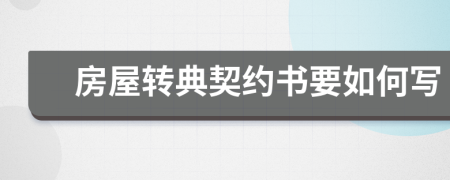 房屋转典契约书要如何写